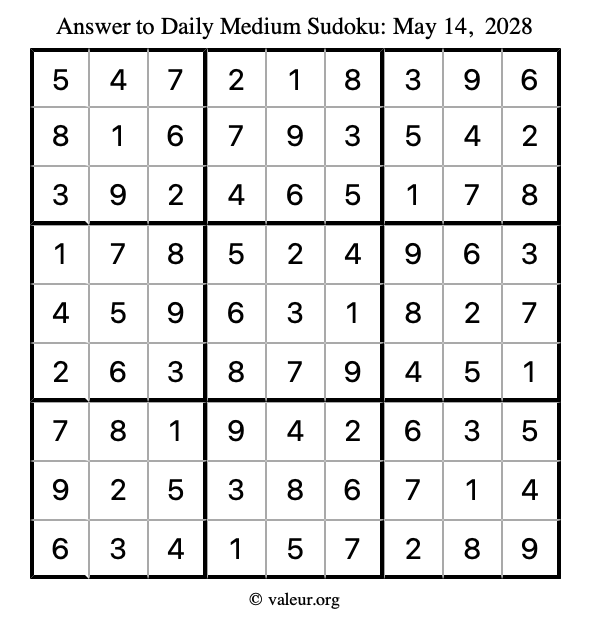 Answer to Daily Medium Sudoku: May 14, 2028

| | | | | | | | | |
|---|---|---|---|---|---|---|---|---|
| 5 | 4 | 7 | 2 | 1 | 8 | 3 | 9 | 6 |
| 8 | 1 | 6 | 7 | 9 | 3 | 5 | 4 | 2 |
| 3 | 9 | 2 | 4 | 6 | 5 | 1 | 7 | 8 |
| 1 | 7 | 8 | 5 | 2 | 4 | 9 | 6 | 3 |
| 4 | 5 | 9 | 6 | 3 | 1 | 8 | 2 | 7 |
| 2 | 6 | 3 | 8 | 7 | 9 | 4 | 5 | 1 |
| 7 | 8 | 1 | 9 | 4 | 2 | 6 | 3 | 5 |
| 9 | 2 | 5 | 3 | 8 | 6 | 7 | 1 | 4 |
| 6 | 3 | 4 | 1 | 5 | 7 | 2 | 8 | 9 |

© valeur.org